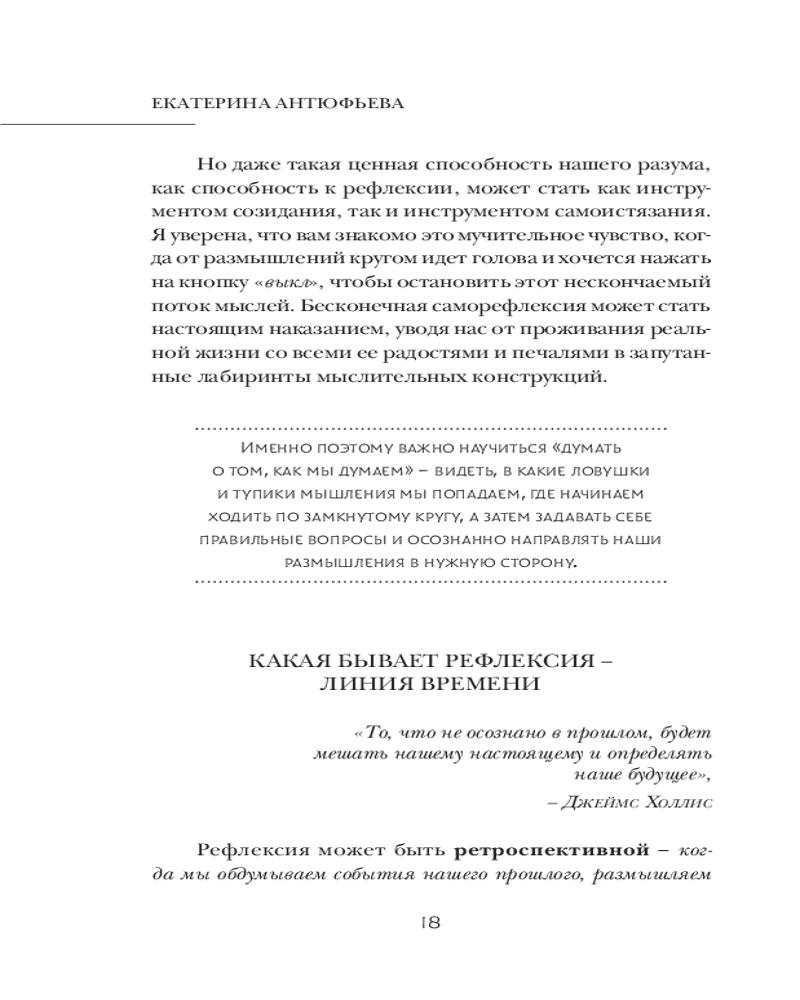 ЕКАТЕРИНА АНТЮФЬЕВА

Но даже такая ценная способность нашего разума, как способность к рефлексии, может стать как инструментом созидания, так и инструментом самоистязания. Я уверена, что вам знакомо это мучительное чувство, когда от размышлений кругом идет голова и хочется нажать на кнопку «выкл», чтобы остановить этот нескончаемый поток мыслей. Бесконечная саморефлексия может стать настоящим наказанием, уводя нас от проживания реальной жизни со всеми ее радостями и печалями в запутанные лабиринты мыслительных конструкций.

Именно поэтому важно научиться «думать о том, как мы думаем» – видеть, в какие ловушки и тупики мышления мы попадаем, где начинаем ходить по замкнутому кругу, а затем задавать себе правильные вопросы и осознанно направлять наши размышления в нужную сторону.

КАКАЯ БЫВАЕТ РЕФЛЕКСИЯ – ЛИНИЯ ВРЕМЕНИ

«То, что не осознано в прошлом, будет мешать нашему настоящему и определять наше будущее»,
– Джеймс Холлис

Рефлексия может быть ретроспективной – когда мы обдумываем события нашего прошлого, размышляем

18